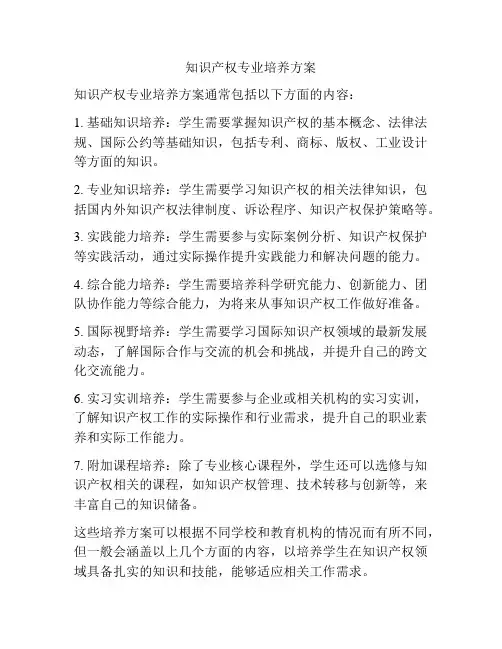 知识产权专业培养方案

知识产权专业培养方案通常包括以下方面的内容：

1. 基础知识培养：学生需要掌握知识产权的基本概念、法律法规、国际公约等基础知识，包括专利、商标、版权、工业设计等方面的知识。

2. 专业知识培养：学生需要学习知识产权的相关法律知识，包括国内外知识产权法律制度、诉讼程序、知识产权保护策略等。

3. 实践能力培养：学生需要参与实际案例分析、知识产权保护等实践活动，通过实际操作提升实践能力和解决问题的能力。

4. 综合能力培养：学生需要培养科学研究能力、创新能力、团队协作能力等综合能力，为将来从事知识产权工作做好准备。

5. 国际视野培养：学生需要学习国际知识产权领域的最新发展动态，了解国际合作与交流的机会和挑战，并提升自己的跨文化交流能力。

6. 实习实训培养：学生需要参与企业或相关机构的实习实训，了解知识产权工作的实际操作和行业需求，提升自己的职业素养和实际工作能力。

7. 附加课程培养：除了专业核心课程外，学生还可以选修与知识产权相关的课程，如知识产权管理、技术转移与创新等，来丰富自己的知识储备。

这些培养方案可以根据不同学校和教育机构的情况而有所不同，但一般会涵盖以上几个方面的内容，以培养学生在知识产权领域具备扎实的知识和技能，能够适应相关工作需求。